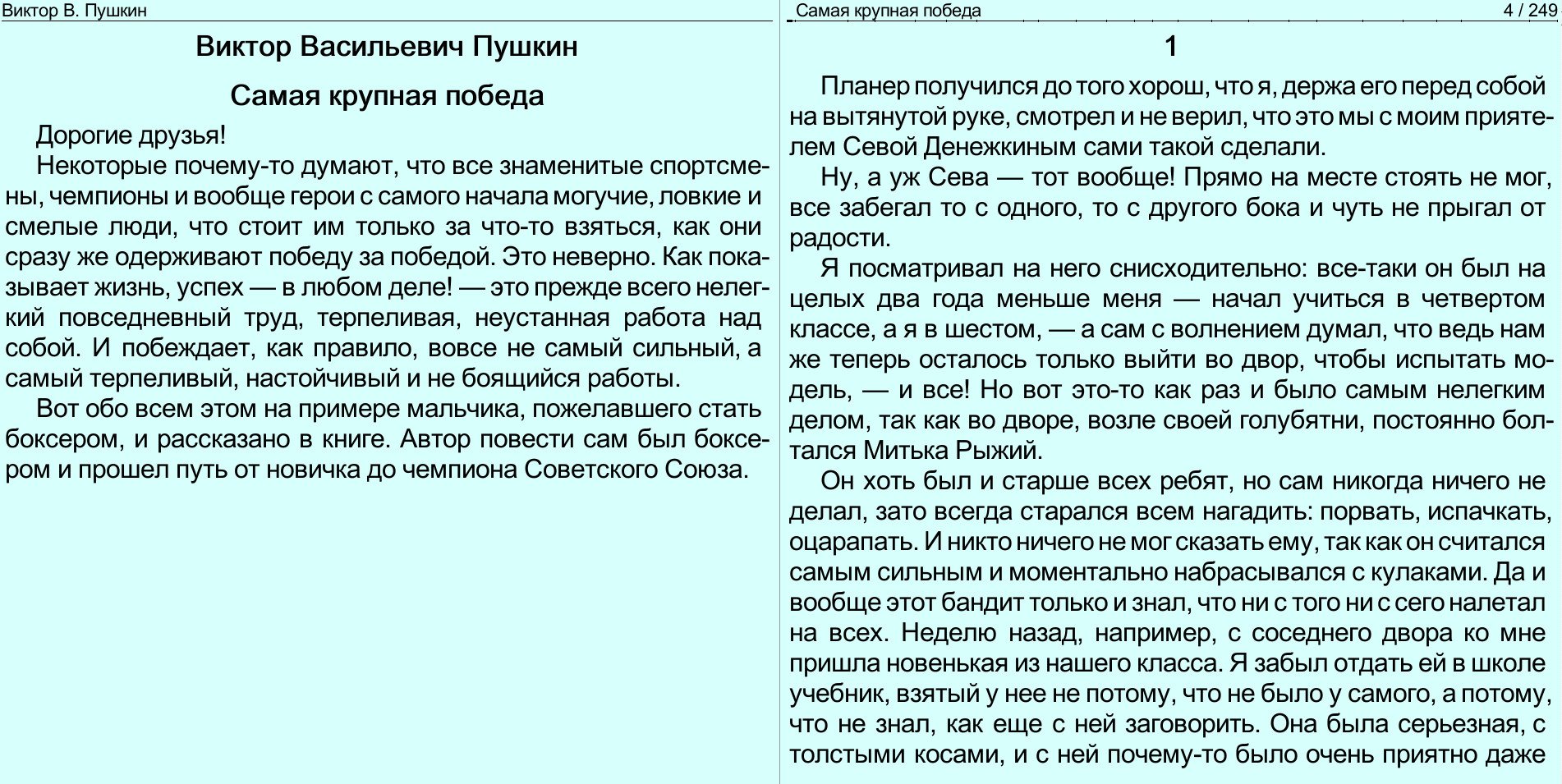 Виктор В. Пушкин

Виктор Васильевич Пушкин

Самая крупная победа

Дорогие друзья!

Некоторые почему-то думают, что все знаменитые спортсмены, чемпионы и вообще герои с самого начала могучие, ловкие и смелые люди, что стоит им только за что-то взяться, как они сразу же одерживают победу за победой. Это неверно. Как показывает жизнь, успех — в любом деле! — это прежде всего нелегкий повседневный труд, терпеливая, неустанная работа над собой. И побеждает, как правило, вовсе не самый сильный, а самый терпеливый, настойчивый и не боящийся работы.

Вот обо всем этом на примере мальчика, пожелавшего стать боксером, и рассказано в книге. Автор повести сам был боксером и прошел путь от новичка до чемпиона Советского Союза.

Самая крупная победа 4 / 249

1

Планер получился до того хорош, что я, держа его перед собой на вытянутой руке, смотрел и не верил, что это мы с моим приятелем Севой Денежкиным сами такой сделали.

Ну, а уж Сева — тот вообще! Прямо на месте стоять не мог, все забегал то с одного, то с другого бока и чуть не прыгал от радости.

Я посматривал на него снисходительно: все-таки он был на целых два года меньше меня — начал учиться в четвертом классе, а я в шестом, — а сам с волнением думал, что ведь нам же теперь осталось только выйти во двор, чтобы испытать модель, — и все! Но вот это-то как раз и было самым нелегким делом, так как во дворе, возле своей голубятни, постоянно болтался Митька Рыжий.

Он хоть был и старше всех ребят, но сам никогда ничего не делал, зато всегда старался всем нагадить: порвать, испачкать, оцарапать. И никто ничего не мог сказать ему, так как он считался самым сильным и моментально набрасывался с кулаками. Да и вообще этот бандит только и знал, что ни с того ни с сего налетал на всех. Неделю назад, например, с соседнего двора ко мне пришла новенькая из нашего класса. Я забыл отдать ей в школе учебник, взятый у нее не потому, что не было у самого, а потому, что не знал, как еще с ней заговорить. Она была серьезная, с толстыми косами, и с ней почему-то было очень приятно даже